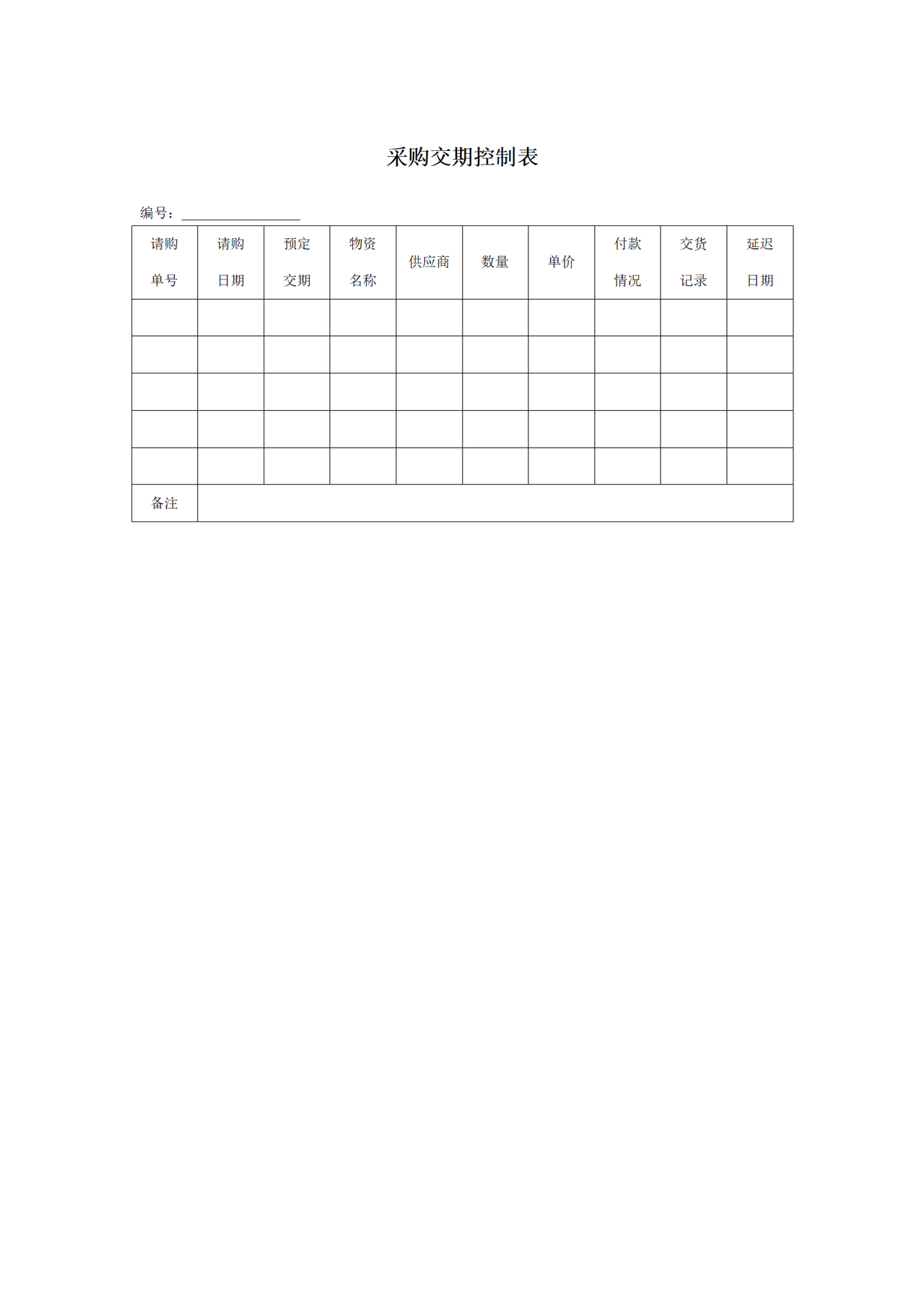 采购交期控制表

编号：____

| 请购单号 | 请购日期 | 预定交期 | 物资名称 | 供应商 | 数量 | 单价 | 付款情况 | 交货记录 | 延迟日期 |
|---|---|---|---|---|---|---|---|---|---|
| | | | | | | | | | |
| | | | | | | | | | |
| | | | | | | | | | |
| | | | | | | | | | |
| | | | | | | | | | |
| 备注 | | | | | | | | | |